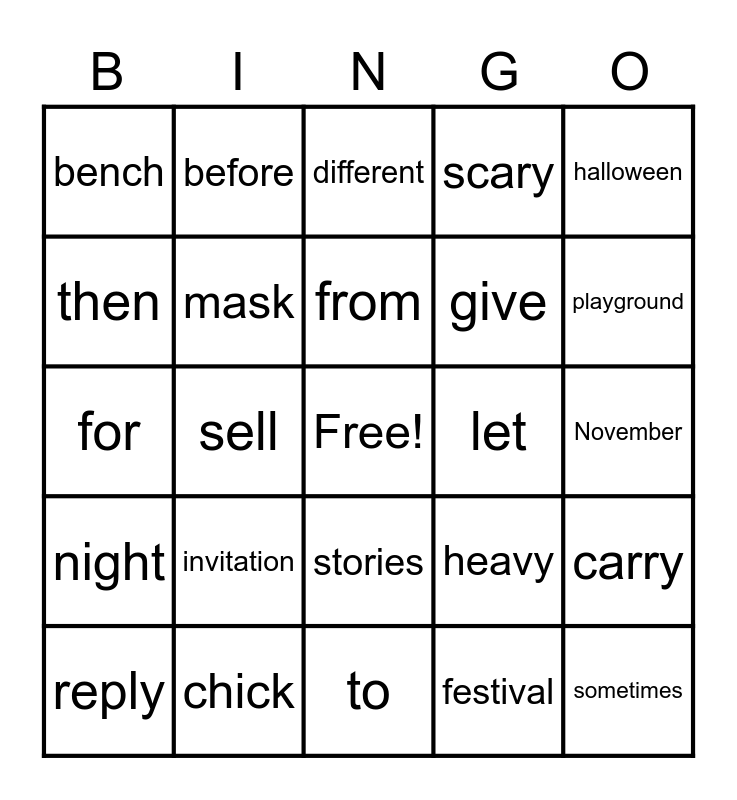 | B | I | N | G | O |
|---|---|---|---|---|
| bench | before | different | scary | halloween |
| then | mask | from | give | playground |
| for | sell | Free! | let | November |
| night | invitation | stories | heavy | carry |
| reply | chick | to | festival | sometimes |